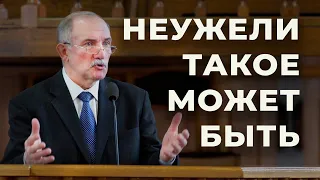 НЕУЖЕЛИ
ТАКОЕ
МОЖЕТ
БЫТЬ